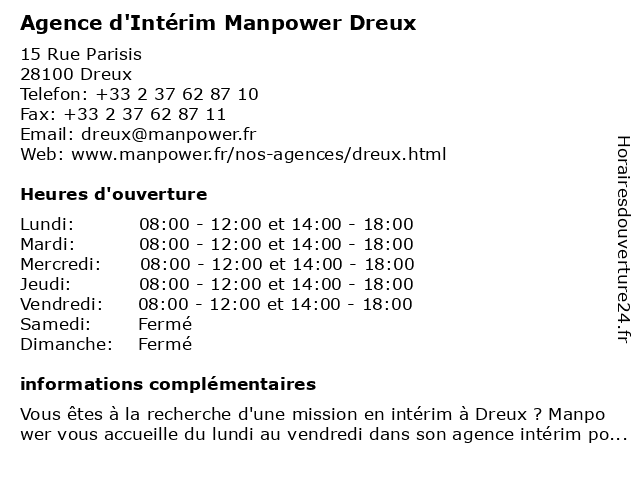 Agence d'Intérim Manpower Dreux

15 Rue Parisis
28100 Dreux
Telefon: +33 2 37 62 87 10
Fax: +33 2 37 62 87 11
Email: dreux@manpower.fr
Web: www.manpower.fr/nos-agences/dreux.html

Heures d'ouverture

| | |
|---|---|
| Lundi: | 08:00 - 12:00 et 14:00 - 18:00 |
| Mardi: | 08:00 - 12:00 et 14:00 - 18:00 |
| Mercredi: | 08:00 - 12:00 et 14:00 - 18:00 |
| Jeudi: | 08:00 - 12:00 et 14:00 - 18:00 |
| Vendredi: | 08:00 - 12:00 et 14:00 - 18:00 |
| Samedi: | Fermé |
| Dimanche: | Fermé |

informations complémentaires

Vous êtes à la recherche d'une mission en intérim à Dreux ? Manpo wer vous accueille du lundi au vendredi dans son agence intérim po...

Horairesdouverture24.fr